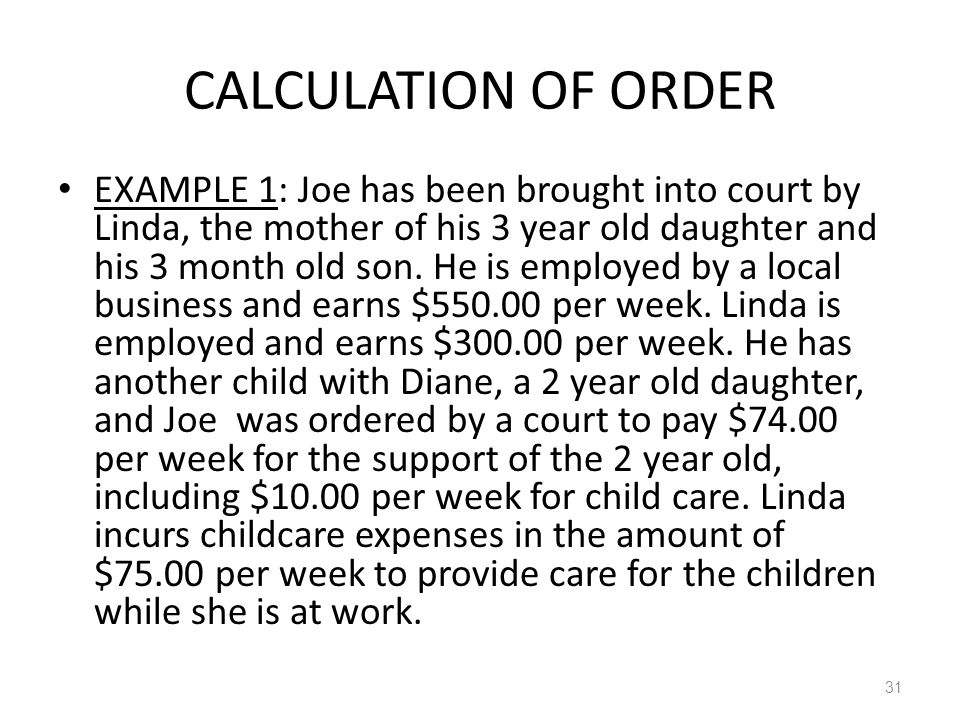 CALCULATION OF ORDER

• EXAMPLE 1: Joe has been brought into court by Linda, the mother of his 3 year old daughter and his 3 month old son. He is employed by a local business and earns \$550.00 per week. Linda is employed and earns \$300.00 per week. He has another child with Diane, a 2 year old daughter, and Joe was ordered by a court to pay \$74.00 per week for the support of the 2 year old, including \$10.00 per week for child care. Linda incurs childcare expenses in the amount of \$75.00 per week to provide care for the children while she is at work.

31